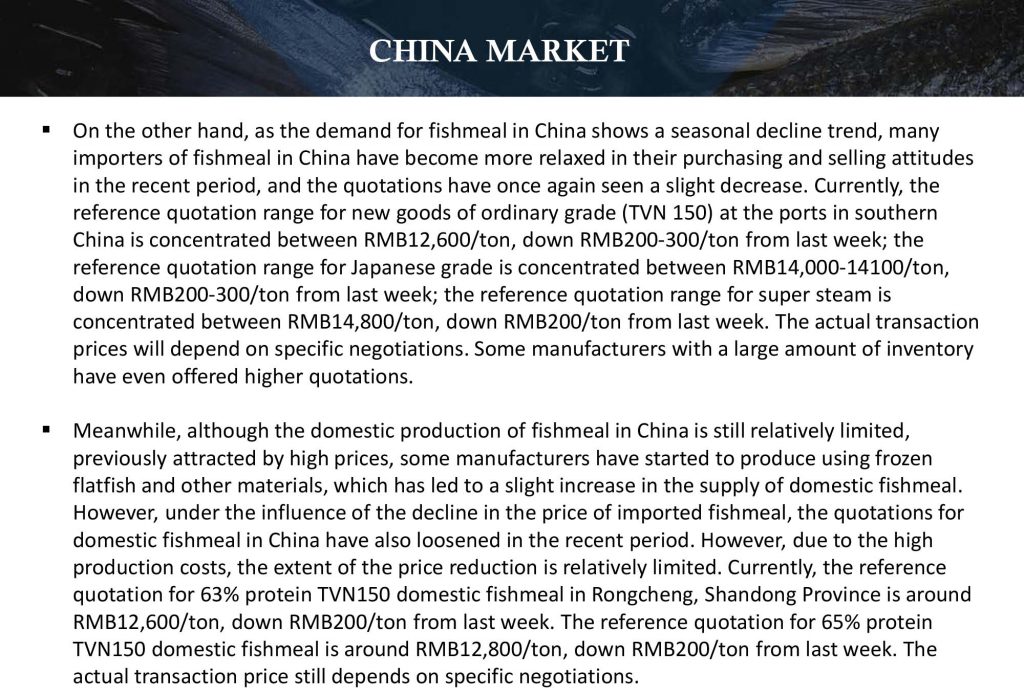 CHINA MARKET

▪ On the other hand, as the demand for fishmeal in China shows a seasonal decline trend, many importers of fishmeal in China have become more relaxed in their purchasing and selling attitudes in the recent period, and the quotations have once again seen a slight decrease. Currently, the reference quotation range for new goods of ordinary grade (TVN 150) at the ports in southern China is concentrated between RMB12,600/ton, down RMB200-300/ton from last week; the reference quotation range for Japanese grade is concentrated between RMB14,000-14100/ton, down RMB200-300/ton from last week; the reference quotation range for super steam is concentrated between RMB14,800/ton, down RMB200/ton from last week. The actual transaction prices will depend on specific negotiations. Some manufacturers with a large amount of inventory have even offered higher quotations.

▪ Meanwhile, although the domestic production of fishmeal in China is still relatively limited, previously attracted by high prices, some manufacturers have started to produce using frozen flatfish and other materials, which has led to a slight increase in the supply of domestic fishmeal. However, under the influence of the decline in the price of imported fishmeal, the quotations for domestic fishmeal in China have also loosened in the recent period. However, due to the high production costs, the extent of the price reduction is relatively limited. Currently, the reference quotation for 63% protein TVN150 domestic fishmeal in Rongcheng, Shandong Province is around RMB12,600/ton, down RMB200/ton from last week. The reference quotation for 65% protein TVN150 domestic fishmeal is around RMB12,800/ton, down RMB200/ton from last week. The actual transaction price still depends on specific negotiations.